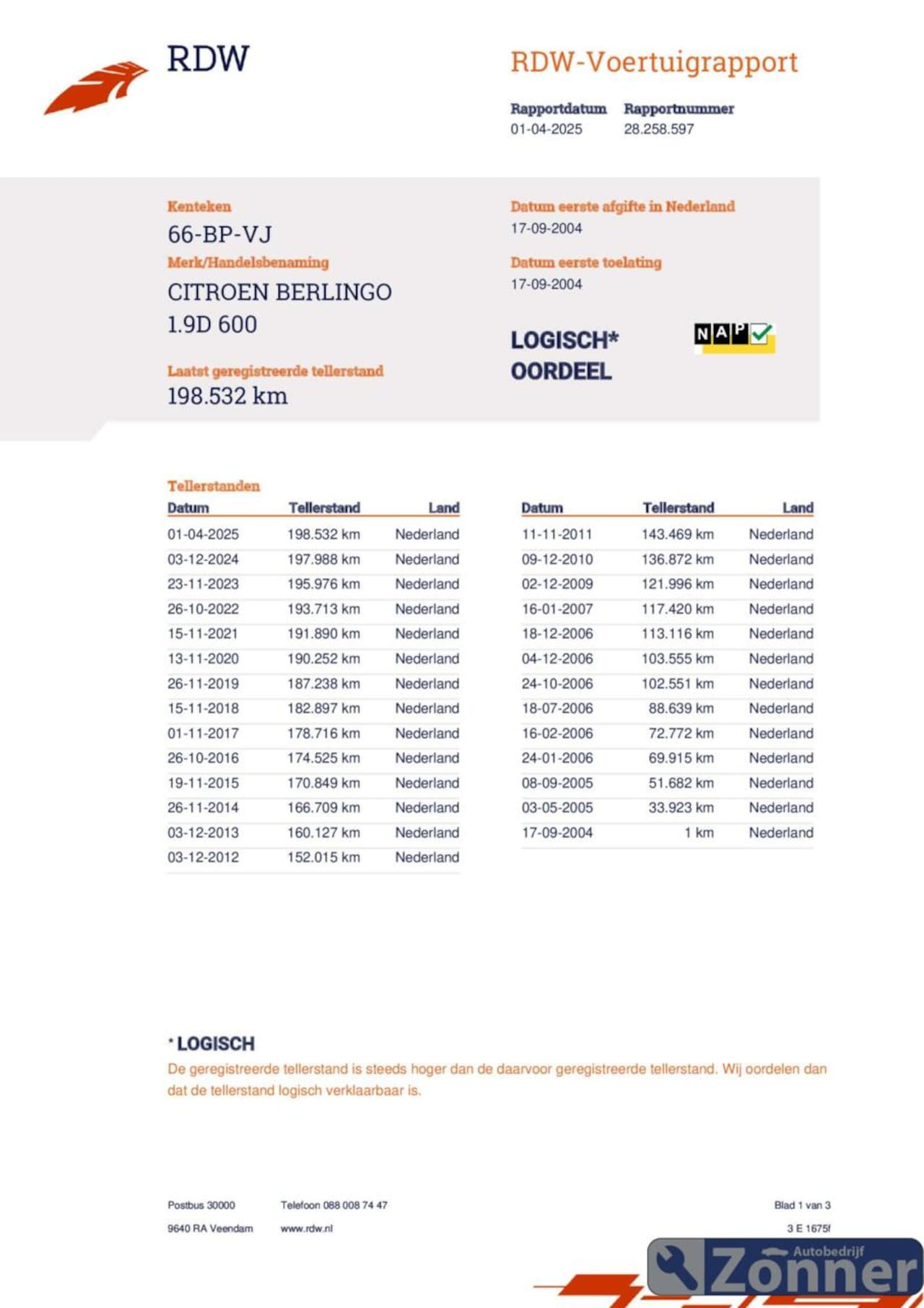 RDW

RDW-Voertuigrapport

Rapportdatum
01-04-2025

Rapportnummer
28.258.597

Kenteken
66-BP-VJ

Merk/Handelsbenaming
CITROEN BERLINGO 1.9D 600

Laatst geregistreerde tellerstand
198.532 km

Datum eerste afgifte in Nederland
17-09-2004

Datum eerste toelating
17-09-2004

LOGISCH*
OORDEEL

NAP

Tellerstanden

| Datum | Tellerstand | Land |
|---|---|---|
| 01-04-2025 | 198.532 km | Nederland |
| 03-12-2024 | 197.988 km | Nederland |
| 23-11-2023 | 195.976 km | Nederland |
| 26-10-2022 | 193.713 km | Nederland |
| 15-11-2021 | 191.890 km | Nederland |
| 13-11-2020 | 190.252 km | Nederland |
| 26-11-2019 | 187.238 km | Nederland |
| 15-11-2018 | 182.897 km | Nederland |
| 01-11-2017 | 178.716 km | Nederland |
| 26-10-2016 | 174.525 km | Nederland |
| 19-11-2015 | 170.849 km | Nederland |
| 26-11-2014 | 166.709 km | Nederland |
| 03-12-2013 | 160.127 km | Nederland |
| 03-12-2012 | 152.015 km | Nederland |

| Datum | Tellerstand | Land |
|---|---|---|
| 11-11-2011 | 143.469 km | Nederland |
| 09-12-2010 | 136.872 km | Nederland |
| 02-12-2009 | 121.996 km | Nederland |
| 16-01-2007 | 117.420 km | Nederland |
| 18-12-2006 | 113.116 km | Nederland |
| 04-12-2006 | 103.555 km | Nederland |
| 24-10-2006 | 102.551 km | Nederland |
| 18-07-2006 | 88.639 km | Nederland |
| 16-02-2006 | 72.772 km | Nederland |
| 24-01-2006 | 69.915 km | Nederland |
| 08-09-2005 | 51.682 km | Nederland |
| 03-05-2005 | 33.923 km | Nederland |
| 17-09-2004 | 1 km | Nederland |

* LOGISCH
De geregistreerde tellerstand is steeds hoger dan de daarvoor geregistreerde tellerstand. Wij oordelen dan dat de tellerstand logisch verklaarbaar is.

Postbus 30000
9640 RA Veendam

Telefoon 088 008 74 47
www.rdw.nl

Blad 1 van 3
3 E 1675f

Autobedrijf Zonner